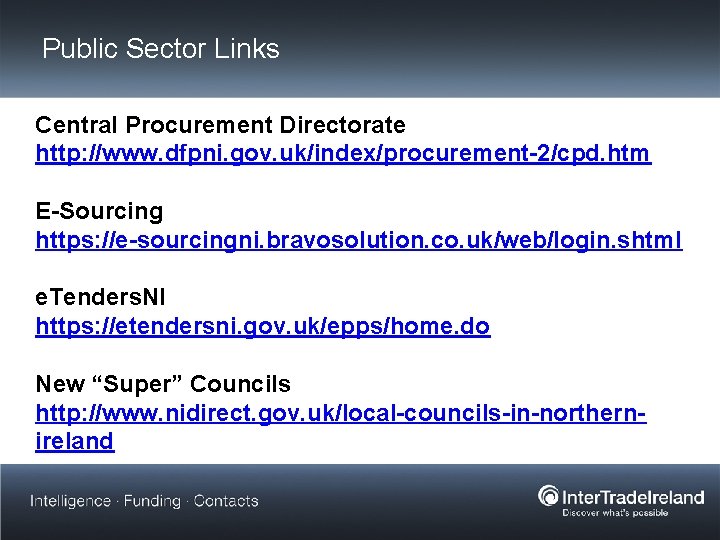 Public Sector Links

Central Procurement Directorate
http://www.dfpni.gov.uk/index/procurement-2/cpd.htm

E-Sourcing
https://e-sourcingni.bravosolution.co.uk/web/login.shtml

eTendersNI
https://etendersni.gov.uk/epps/home.do

New “Super” Councils
http://www.nidirect.gov.uk/local-councils-in-northern-ireland

Intelligence · Funding · Contacts

InterTradeIreland
Discover what's possible